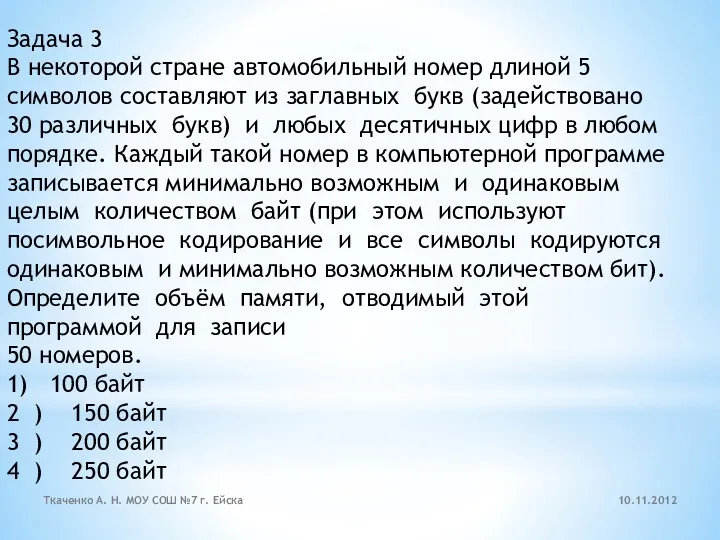 Задача 3
В некоторой стране автомобильный номер длиной 5 символов составляют из заглавных букв (задействовано 30 различных букв) и любых десятичных цифр в любом порядке. Каждый такой номер в компьютерной программе записывается минимально возможным и одинаковым целым количеством байт (при этом используют посимвольное кодирование и все символы кодируются одинаковым и минимально возможным количеством бит). Определите объём памяти, отводимый этой программой для записи
50 номеров.
1) 100 байт
2 ) 150 байт
3 ) 200 байт
4 ) 250 байт

Ткаченко А. Н. МОУ СОШ №7 г. Ейска
10.11.2012